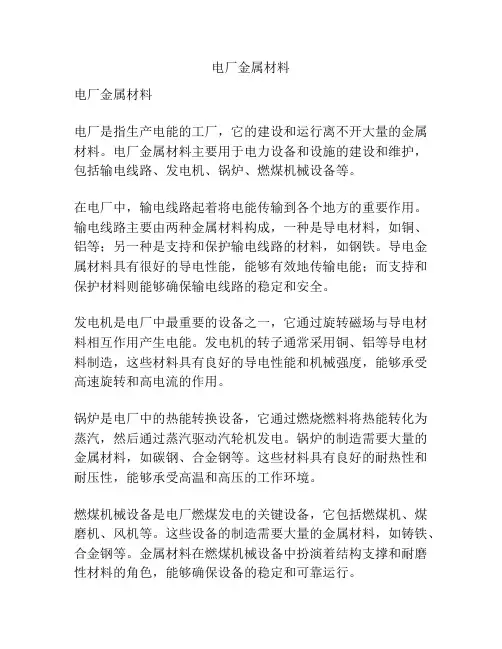 电厂金属材料

电厂金属材料

电厂是指生产电能的工厂，它的建设和运行离不开大量的金属材料。电厂金属材料主要用于电力设备和设施的建设和维护，包括输电线路、发电机、锅炉、燃煤机械设备等。

在电厂中，输电线路起着将电能传输到各个地方的重要作用。输电线路主要由两种金属材料构成，一种是导电材料，如铜、铝等；另一种是支持和保护输电线路的材料，如钢铁。导电金属材料具有很好的导电性能，能够有效地传输电能；而支持和保护材料则能够确保输电线路的稳定和安全。

发电机是电厂中最重要的设备之一，它通过旋转磁场与导电材料相互作用产生电能。发电机的转子通常采用铜、铝等导电材料制造，这些材料具有良好的导电性能和机械强度，能够承受高速旋转和高电流的作用。

锅炉是电厂中的热能转换设备，它通过燃烧燃料将热能转化为蒸汽，然后通过蒸汽驱动汽轮机发电。锅炉的制造需要大量的金属材料，如碳钢、合金钢等。这些材料具有良好的耐热性和耐压性，能够承受高温和高压的工作环境。

燃煤机械设备是电厂燃煤发电的关键设备，它包括燃煤机、煤磨机、风机等。这些设备的制造需要大量的金属材料，如铸铁、合金钢等。金属材料在燃煤机械设备中扮演着结构支撑和耐磨性材料的角色，能够确保设备的稳定和可靠运行。